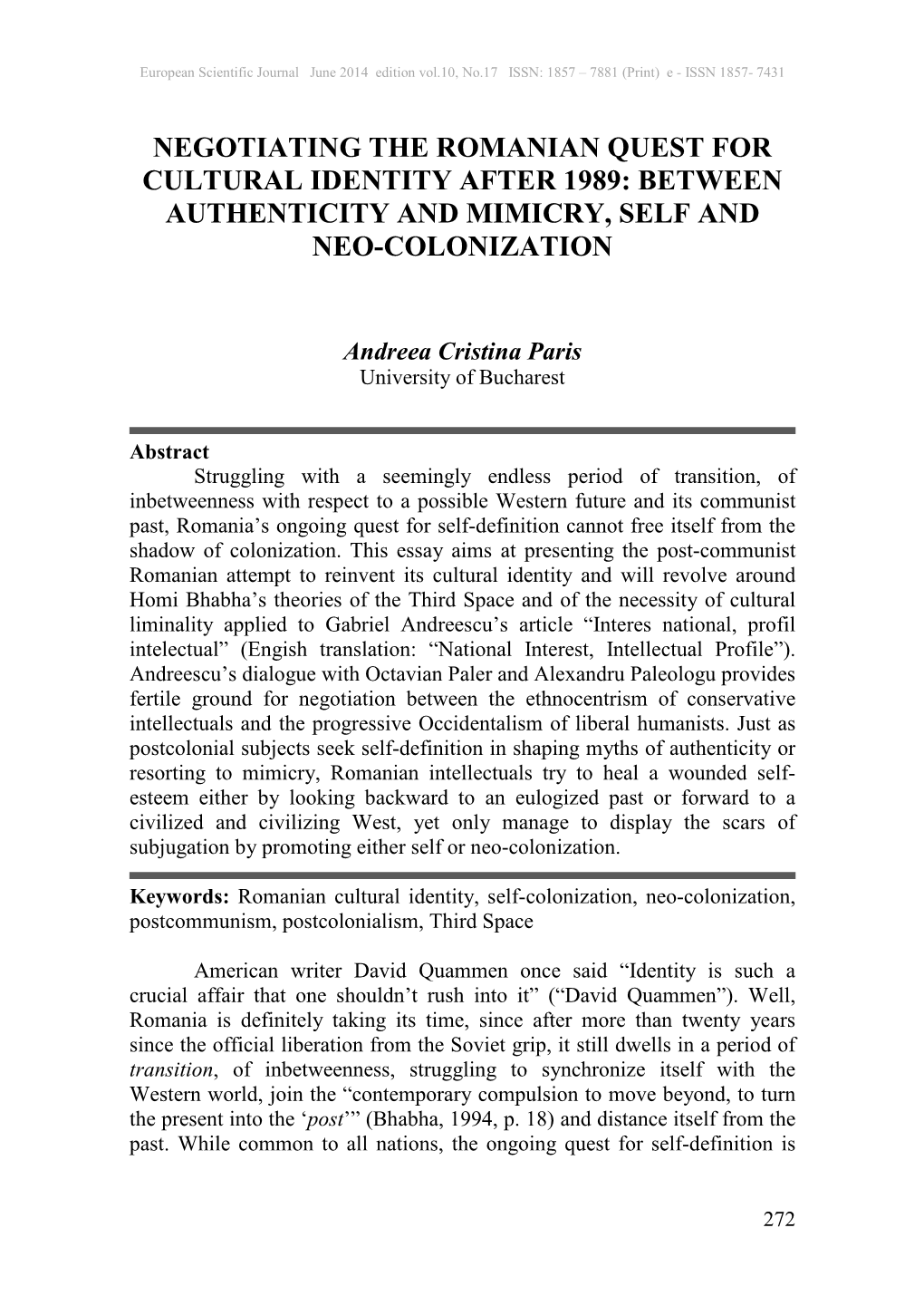 European Scientific Journal June 2014 edition vol.10, No.17 ISSN: 1857 – 7881 (Print) e - ISSN 1857- 7431

NEGOTIATING THE ROMANIAN QUEST FOR CULTURAL IDENTITY AFTER 1989: BETWEEN AUTHENTICITY AND MIMICRY, SELF AND NEO-COLONIZATION

Andreea Cristina Paris
University of Bucharest

Abstract
Struggling with a seemingly endless period of transition, of inbetweenness with respect to a possible Western future and its communist past, Romania's ongoing quest for self-definition cannot free itself from the shadow of colonization. This essay aims at presenting the post-communist Romanian attempt to reinvent its cultural identity and will revolve around Homi Bhabha's theories of the Third Space and of the necessity of cultural liminality applied to Gabriel Andreescu's article "Interes national, profil intelectual" (Engish translation: "National Interest, Intellectual Profile"). Andreescu's dialogue with Octavian Paler and Alexandru Paleologu provides fertile ground for negotiation between the ethnocentrism of conservative intellectuals and the progressive Occidentalism of liberal humanists. Just as postcolonial subjects seek self-definition in shaping myths of authenticity or resorting to mimicry, Romanian intellectuals try to heal a wounded self-esteem either by looking backward to an eulogized past or forward to a civilized and civilizing West, yet only manage to display the scars of subjugation by promoting either self or neo-colonization.

Keywords: Romanian cultural identity, self-colonization, neo-colonization, postcommunism, postcolonialism, Third Space

American writer David Quammen once said "Identity is such a crucial affair that one shouldn't rush into it" ("David Quammen"). Well, Romania is definitely taking its time, since after more than twenty years since the official liberation from the Soviet grip, it still dwells in a period of transition, of inbetweenness, struggling to synchronize itself with the Western world, join the "contemporary compulsion to move beyond, to turn the present into the 'post'" (Bhabha, 1994, p. 18) and distance itself from the past. While common to all nations, the ongoing quest for self-definition is

272